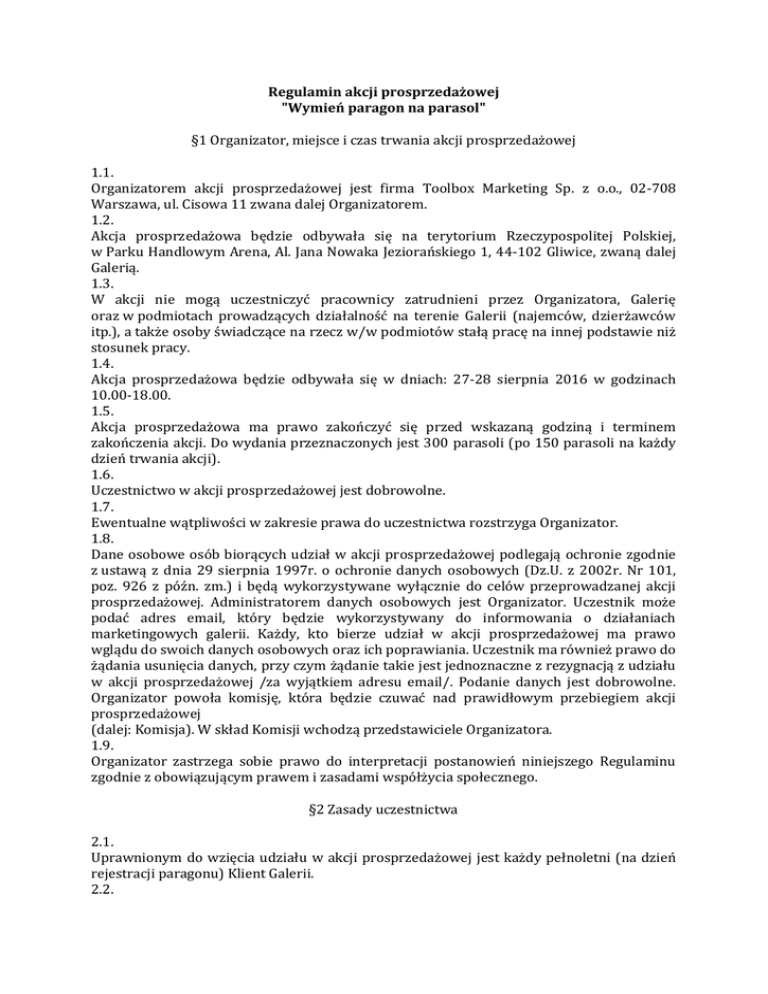 Regulamin akcji prosprzedażowej
"Wymień paragon na parasol"

§1 Organizator, miejsce i czas trwania akcji prosprzedażowej

1.1.
Organizatorem akcji prosprzedażowej jest firma Toolbox Marketing Sp. z o.o., 02-708 Warszawa, ul. Cisowa 11 zwana dalej Organizatorem.
1.2.
Akcja prosprzedażowa będzie odbywała się na terytorium Rzeczypospolitej Polskiej, w Parku Handlowym Arena, Al. Jana Nowaka Jeziorańskiego 1, 44-102 Gliwice, zwaną dalej Galerią.
1.3.
W akcji nie mogą uczestniczyć pracownicy zatrudnieni przez Organizatora, Galerię oraz w podmiotach prowadzących działalność na terenie Galerii (najemców, dzierżawców itp.), a także osoby świadczące na rzecz w/w podmiotów stałą pracę na innej podstawie niż stosunek pracy.
1.4.
Akcja prosprzedażowa będzie odbywała się w dniach: 27-28 sierpnia 2016 w godzinach 10.00-18.00.
1.5.
Akcja prosprzedażowa ma prawo zakończyć się przed wskazaną godziną i terminem zakończenia akcji. Do wydania przeznaczonych jest 300 parasoli (po 150 parasoli na każdy dzień trwania akcji).
1.6.
Uczestnictwo w akcji prosprzedażowej jest dobrowolne.
1.7.
Ewentualne wątpliwości w zakresie prawa do uczestnictwa rozstrzyga Organizator.
1.8.
Dane osobowe osób biorących udział w akcji prosprzedażowej podlegają ochronie zgodnie z ustawą z dnia 29 sierpnia 1997r. o ochronie danych osobowych (Dz.U. z 2002r. Nr 101, poz. 926 z późn. zm.) i będą wykorzystywane wyłącznie do celów przeprowadzanej akcji prosprzedażowej. Administratorem danych osobowych jest Organizator. Uczestnik może podać adres email, który będzie wykorzystywany do informowania o działaniach marketingowych galerii. Każdy, kto bierze udział w akcji prosprzedażowej ma prawo wglądu do swoich danych osobowych oraz ich poprawiania. Uczestnik ma również prawo do żądania usunięcia danych, przy czym żądanie takie jest jednoznaczne z rezygnacją z udziału w akcji prosprzedażowej /za wyjątkiem adresu email/. Podanie danych jest dobrowolne.
Organizator powoła komisję, która będzie czuwać nad prawidłowym przebiegiem akcji prosprzedażowej
(dalej: Komisja). W skład Komisji wchodzą przedstawiciele Organizatora.
1.9.
Organizator zastrzega sobie prawo do interpretacji postanowień niniejszego Regulaminu zgodnie z obowiązującym prawem i zasadami współżycia społecznego.

§2 Zasady uczestnictwa

2.1.
Uprawnionym do wzięcia udziału w akcji prosprzedażowej jest każdy pełnoletni (na dzień rejestracji paragonu) Klient Galerii.
2.2.